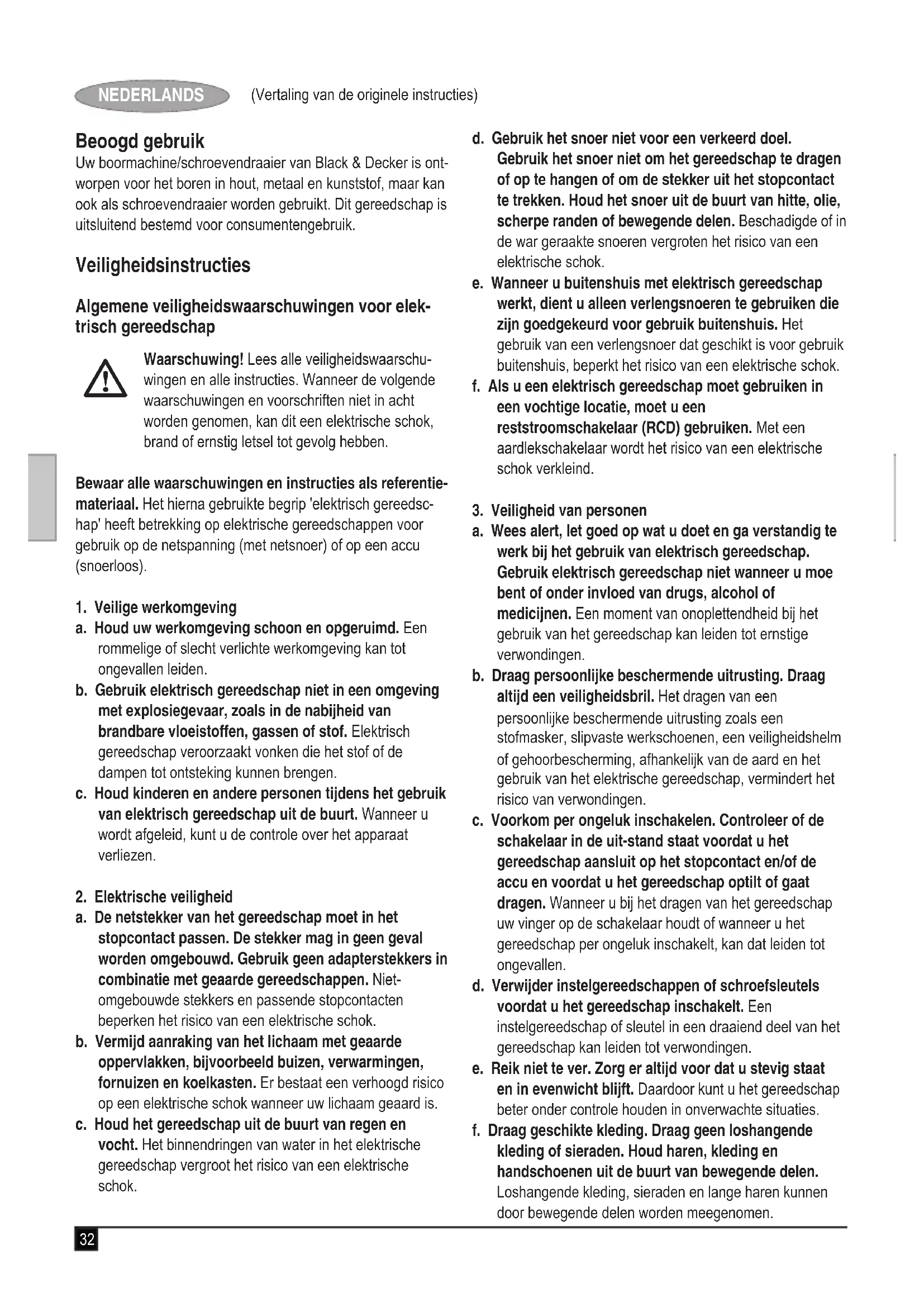 NEDERLANDS (Vertaling van de originele instructies)

Beoogd gebruik
Uw boormachine/schroevendraaier van Black & Decker is ontworpen voor het boren in hout, metaal en kunststof, maar kan ook als schroevendraaier worden gebruikt. Dit gereedschap is uitsluitend bestemd voor consumentengebruik.

Veiligheidsinstructies

Algemene veiligheidswaarschuwingen voor elektrisch gereedschap

Waarschuwing! Lees alle veiligheidswaarschuwingen en alle instructies. Wanneer de volgende waarschuwingen en voorschriften niet in acht worden genomen, kan dit een elektrische schok, brand of ernstig letsel tot gevolg hebben.

Bewaar alle waarschuwingen en instructies als referentiemateriaal. Het hierna gebruikte begrip 'elektrisch gereedschap' heeft betrekking op elektrische gereedschappen voor gebruik op de netspanning (met netsnoer) of op een accu (snoerloos).

1. Veilige werkomgeving
a. Houd uw werkomgeving schoon en opgeruimd. Een rommelige of slecht verlichte werkomgeving kan tot ongevallen leiden.
b. Gebruik elektrisch gereedschap niet in een omgeving met explosiegevaar, zoals in de nabijheid van brandbare vloeistoffen, gassen of stof. Elektrisch gereedschap veroorzaakt vonken die het stof of de dampen tot ontsteking kunnen brengen.
c. Houd kinderen en andere personen tijdens het gebruik van elektrisch gereedschap uit de buurt. Wanneer u wordt afgeleid, kunt u de controle over het apparaat verliezen.

2. Elektrische veiligheid
a. De netstekker van het gereedschap moet in het stopcontact passen. De stekker mag in geen geval worden omgebouwd. Gebruik geen adapterstekkers in combinatie met geaarde gereedschappen. Niet-omgebouwde stekkers en passende stopcontacten beperken het risico van een elektrische schok.
b. Vermijd aanraking van het lichaam met geaarde oppervlakken, bijvoorbeeld buizen, verwarmingen, fornuizen en koelkasten. Er bestaat een verhoogd risico op een elektrische schok wanneer uw lichaam geaard is.
c. Houd het gereedschap uit de buurt van regen en vocht. Het binnendringen van water in het elektrische gereedschap vergroot het risico van een elektrische schok.

d. Gebruik het snoer niet voor een verkeerd doel. Gebruik het snoer niet om het gereedschap te dragen of op te hangen of om de stekker uit het stopcontact te trekken. Houd het snoer uit de buurt van hitte, olie, scherpe randen of bewegende delen. Beschadigde of in de war geraakte snoeren vergroten het risico van een elektrische schok.
e. Wanneer u buitenshuis met elektrisch gereedschap werkt, dient u alleen verlengsnoeren te gebruiken die zijn goedgekeurd voor gebruik buitenshuis. Het gebruik van een verlengsnoer dat geschikt is voor gebruik buitenshuis, beperkt het risico van een elektrische schok.
f. Als u een elektrisch gereedschap moet gebruiken in een vochtige locatie, moet u een reststroomschakelaar (RCD) gebruiken. Met een aardlekschakelaar wordt het risico van een elektrische schok verkleind.

3. Veiligheid van personen
a. Wees alert, let goed op wat u doet en ga verstandig te werk bij het gebruik van elektrisch gereedschap. Gebruik elektrisch gereedschap niet wanneer u moe bent of onder invloed van drugs, alcohol of medicijnen. Een moment van onoplettendheid bij het gebruik van het gereedschap kan leiden tot ernstige verwondingen.
b. Draag persoonlijke beschermende uitrusting. Draag altijd een veiligheidsbril. Het dragen van een persoonlijke beschermende uitrusting zoals een stofmasker, slipvaste werkschoenen, een veiligheidshelm of gehoorbescherming, afhankelijk van de aard en het gebruik van het elektrische gereedschap, vermindert het risico van verwondingen.
c. Voorkom per ongeluk inschakelen. Controleer of de schakelaar in de uit-stand staat voordat u het gereedschap aansluit op het stopcontact en/of de accu en voordat u het gereedschap optilt of gaat dragen. Wanneer u bij het dragen van het gereedschap uw vinger op de schakelaar houdt of wanneer u het gereedschap per ongeluk inschakelt, kan dat leiden tot ongevallen.
d. Verwijder instelgereedschappen of schroefsleutels voordat u het gereedschap inschakelt. Een instelgereedschap of sleutel in een draaiend deel van het gereedschap kan leiden tot verwondingen.
e. Reik niet te ver. Zorg er altijd voor dat u stevig staat en in evenwicht blijft. Daardoor kunt u het gereedschap beter onder controle houden in onverwachte situaties.
f. Draag geschikte kleding. Draag geen loshangende kleding of sieraden. Houd haren, kleding en handschoenen uit de buurt van bewegende delen. Loshangende kleding, sieraden en lange haren kunnen door bewegende delen worden meegenomen.

32